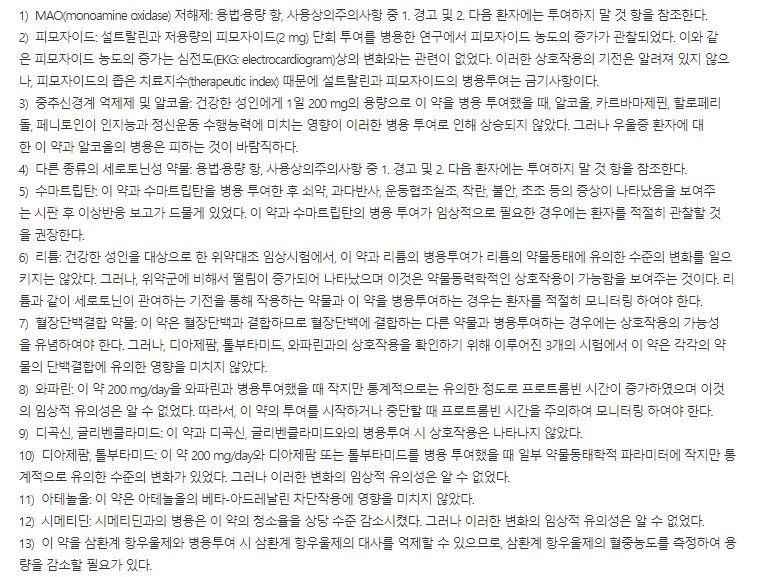 1) MAO(monoamine oxidase) 저해제: 용법·용량 항, 사용상의주의사항 중 1. 경고 및 2. 다음 환자에는 투여하지 말 것 항을 참조한다.

2) 피모자이드: 설트랄린과 저용량의 피모자이드(2 mg) 단회 투여를 병용한 연구에서 피모자이드 농도의 증가가 관찰되었다. 이와 같은 피모자이드 농도의 증가는 심전도(EKG: electrocardiogram)상의 변화와는 관련이 없었다. 이러한 상호작용의 기전은 알려져 있지 않으나, 피모자이드의 좁은 치료지수(therapeutic index) 때문에 설트랄린과 피모자이드의 병용투여는 금기사항이다.

3) 중추신경계 억제제 및 알코올: 건강한 성인에게 1일 200 mg의 용량으로 이 약을 병용 투여했을 때, 알코올, 카르바마제핀, 할로페리돌, 페니토인이 인지능과 정신운동 수행능력에 미치는 영향이 이러한 병용 투여로 인해 상승되지 않았다. 그러나 우울증 환자에 대한 이 약과 알코올의 병용은 피하는 것이 바람직하다.

4) 다른 종류의 세로토닌성 약물: 용법·용량 항, 사용상의주의사항 중 1. 경고 및 2. 다음 환자에는 투여하지 말 것 항을 참조한다.

5) 수마트립탄: 이 약과 수마트립탄을 병용 투여한 후 쇠약, 과다반사, 운동협조실조, 착란, 불안, 초조 등의 증상이 나타났음을 보여주는 시판 후 이상반응 보고가 드물게 있었다. 이 약과 수마트립탄의 병용 투여가 임상적으로 필요한 경우에는 환자를 적절히 관찰할 것을 권장한다.

6) 리튬: 건강한 성인을 대상으로 한 위약대조 임상시험에서, 이 약과 리튬의 병용투여가 리튬의 약물동태에 유의한 수준의 변화를 일으키지는 않았다. 그러나, 위약군에 비해서 떨림이 증가되어 나타났으며 이것은 약물동력학적인 상호작용이 가능함을 보여주는 것이다. 리튬과 같이 세로토닌이 관여하는 기전을 통해 작용하는 약물과 이 약을 병용투여하는 경우는 환자를 적절히 모니터링 하여야 한다.

7) 혈장단백결합 약물: 이 약은 혈장단백과 결합하므로 혈장단백에 결합하는 다른 약물과 병용투여하는 경우에는 상호작용의 가능성을 유념하여야 한다. 그러나, 디아제팜, 톨부타미드, 와파린과의 상호작용을 확인하기 위해 이루어진 3개의 시험에서 이 약은 각각의 약물의 단백결합에 유의한 영향을 미치지 않았다.

8) 와파린: 이 약 200 mg/day을 와파린과 병용투여했을 때 작지만 통계적으로는 유의한 정도로 프로트롬빈 시간이 증가하였으며 이것의 임상적 유의성은 알 수 없었다. 따라서, 이 약의 투여를 시작하거나 중단할 때 프로트롬빈 시간을 주의하여 모니터링 하여야 한다.

9) 디곡신, 글리벤클라미드: 이 약과 디곡신, 글리벤클라미드와의 병용투여 시 상호작용은 나타나지 않았다.

10) 디아제팜, 톨부타미드: 이 약 200 mg/day와 디아제팜 또는 톨부타미드를 병용 투여했을 때 일부 약물동태학적 파라미터에 작지만 통계적으로 유의한 수준의 변화가 있었다. 그러나 이러한 변화의 임상적 유의성은 알 수 없었다.

11) 아테놀올: 이 약은 아테놀올의 베타-아드레날린 차단작용에 영향을 미치지 않았다.

12) 시메티딘: 시메티딘과의 병용은 이 약의 청소율을 상당 수준 감소시켰다. 그러나 이러한 변화의 임상적 유의성은 알 수 없었다.

13) 이 약을 삼환계 항우울제와 병용투여 시 삼환계 항우울제의 대사를 억제할 수 있으므로, 삼환계 항우울제의 혈중농도를 측정하여 용량을 감소할 필요가 있다.